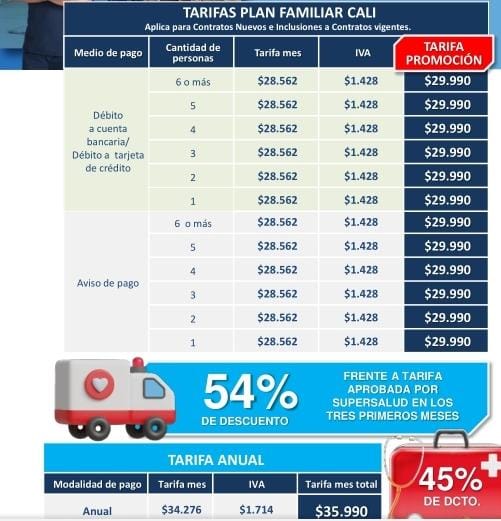 TARIFAS PLAN FAMILIAR CALI
Aplica para Contratos Nuevos e Inclusiones a Contratos vigentes.

| Medio de pago | Cantidad de personas | Tarifa mes | IVA | TARIFA PROMOCIÓN |
|---|---|---|---|---|
| Débito a cuenta bancaria/ Débito a tarjeta de crédito | 6 o más | $28.562 | $1.428 | $29.990 |
| | 5 | $28.562 | $1.428 | $29.990 |
| | 4 | $28.562 | $1.428 | $29.990 |
| | 3 | $28.562 | $1.428 | $29.990 |
| | 2 | $28.562 | $1.428 | $29.990 |
| | 1 | $28.562 | $1.428 | $29.990 |
| Aviso de pago | 6 o más | $28.562 | $1.428 | $29.990 |
| | 5 | $28.562 | $1.428 | $29.990 |
| | 4 | $28.562 | $1.428 | $29.990 |
| | 3 | $28.562 | $1.428 | $29.990 |
| | 2 | $28.562 | $1.428 | $29.990 |
| | 1 | $28.562 | $1.428 | $29.990 |

54% DE DESCUENTO

FRENTE A TARIFA APROBADA POR SUPERSALUD EN LOS TRES PRIMEROS MESES

TARIFA ANUAL

| Modalidad de pago | Tarifa mes | IVA | Tarifa mes total |
|---|---|---|---|
| Anual | $34.276 | $1.714 | $35.990 |

45% DE DCTO.